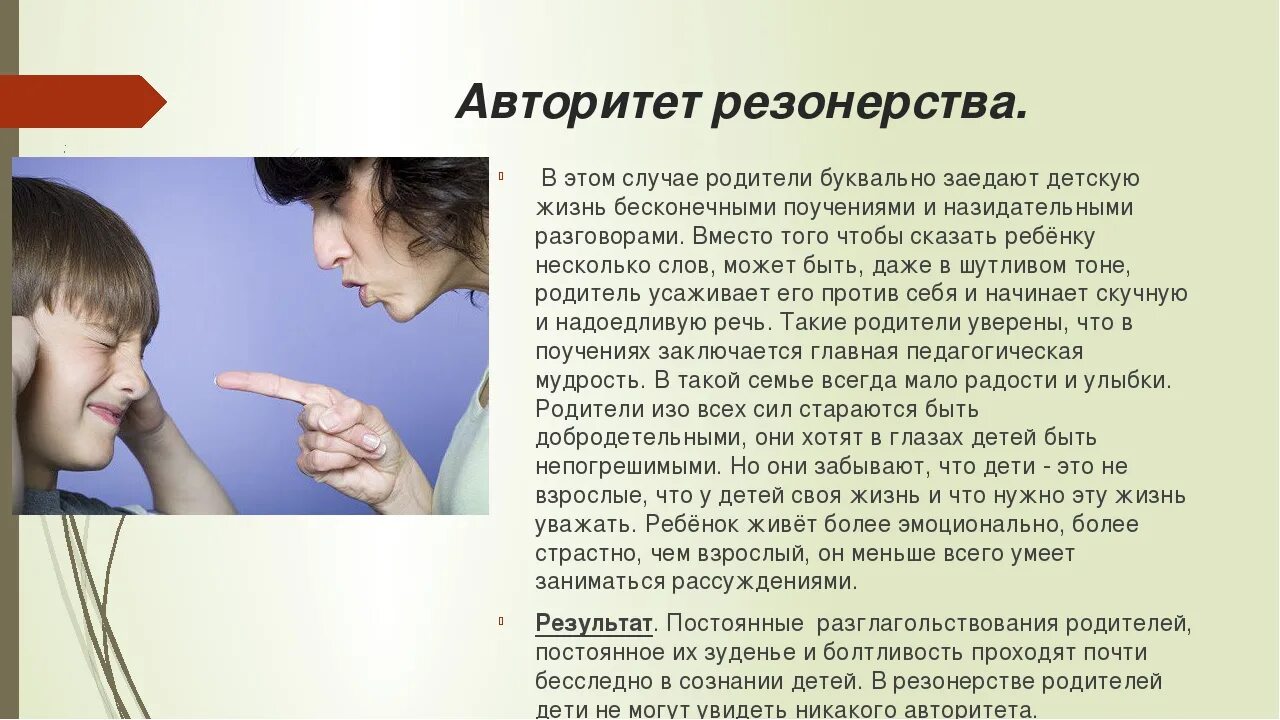 Авторитет резонерства.

В этом случае родители буквально заедают детскую жизнь бесконечными поучениями и назидательными разговорами. Вместо того чтобы сказать ребёнку несколько слов, может быть, даже в шутливом тоне, родитель усаживает его против себя и начинает скучную и надоедливую речь. Такие родители уверены, что в поучениях заключается главная педагогическая мудрость. В такой семье всегда мало радости и улыбки. Родители изо всех сил стараются быть добродетельными, они хотят в глазах детей быть непогрешимыми. Но они забывают, что дети - это не взрослые, что у детей своя жизнь и что нужно эту жизнь уважать. Ребёнок живёт более эмоционально, более страстно, чем взрослый, он меньше всего умеет заниматься рассуждениями.

Результат. Постоянные разглагольствования родителей, постоянное их зуденье и болтливость проходят почти бесследно в сознании детей. В резонерстве родителей дети не могут увидеть никакого авторитета.